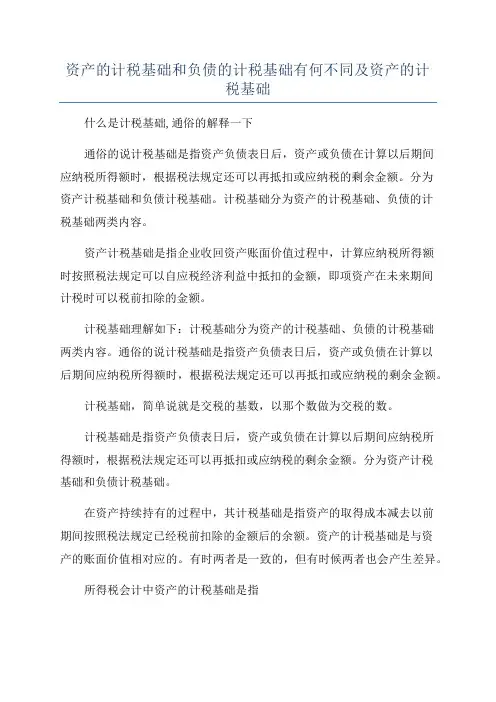 资产的计税基础和负债的计税基础有何不同及资产的计税基础

什么是计税基础,通俗的解释一下

通俗的说计税基础是指资产负债表日后，资产或负债在计算以后期间应纳税所得额时，根据税法规定还可以再抵扣或应纳税的剩余金额。分为资产计税基础和负债计税基础。计税基础分为资产的计税基础、负债的计税基础两类内容。

资产计税基础是指企业收回资产账面价值过程中，计算应纳税所得额时按照税法规定可以自应税经济利益中抵扣的金额，即项资产在未来期间计税时可以税前扣除的金额。

计税基础理解如下：计税基础分为资产的计税基础、负债的计税基础两类内容。通俗的说计税基础是指资产负债表日后，资产或负债在计算以后期间应纳税所得额时，根据税法规定还可以再抵扣或应纳税的剩余金额。

计税基础，简单说就是交税的基数，以那个数做为交税的数。

计税基础是指资产负债表日后，资产或负债在计算以后期间应纳税所得额时，根据税法规定还可以再抵扣或应纳税的剩余金额。分为资产计税基础和负债计税基础。

在资产持续持有的过程中，其计税基础是指资产的取得成本减去以前期间按照税法规定已经税前扣除的金额后的余额。资产的计税基础是与资产的账面价值相对应的。有时两者是一致的，但有时候两者也会产生差异。

所得税会计中资产的计税基础是指